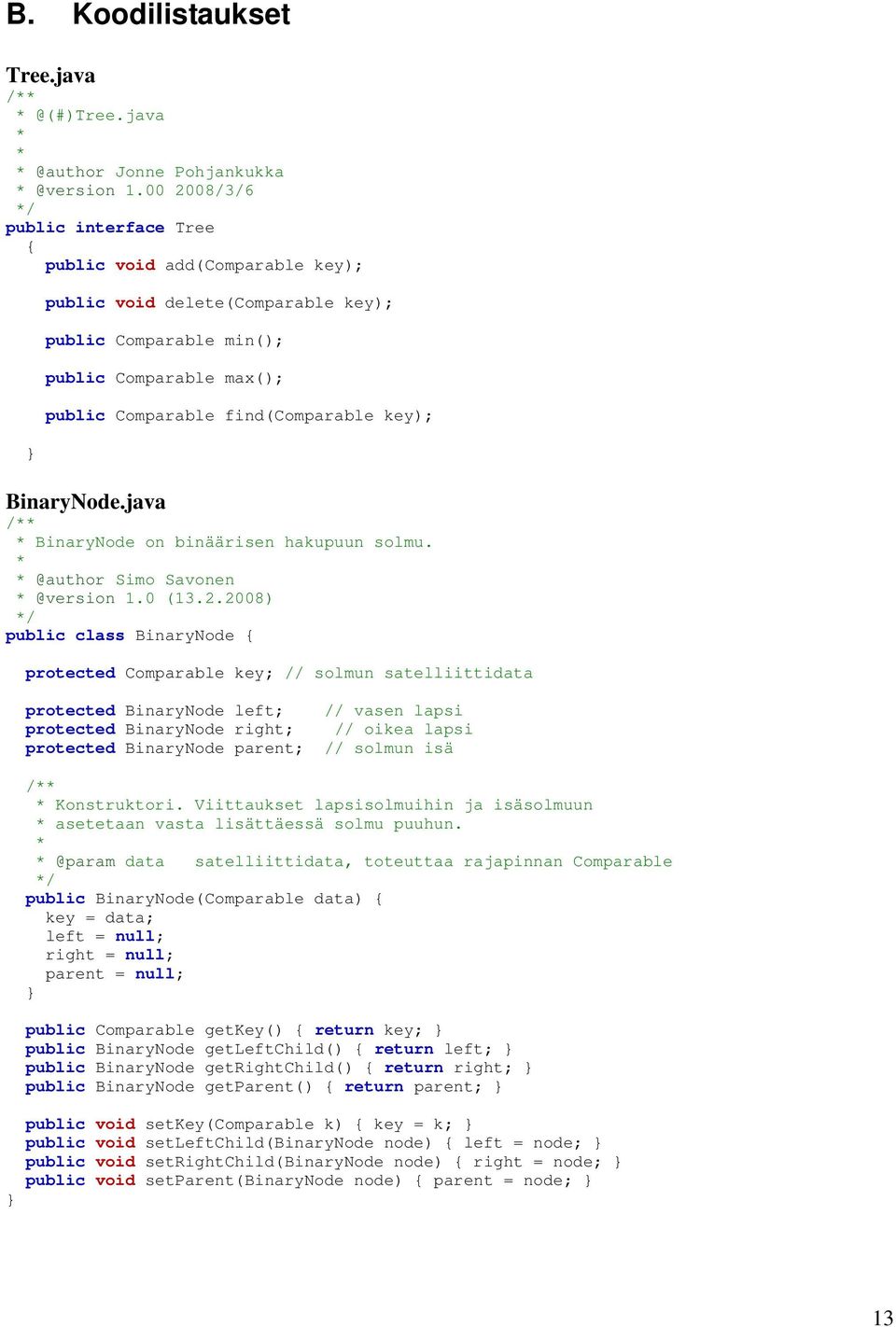 B. Koodilistaukset

Tree.java

/**
 * @(#)Tree.java
 *
 *
 * @author Jonne Pohjankukka
 * @version 1.00 2008/3/6
 */
public interface Tree
  {
    public void add(Comparable key);

    public void delete(Comparable key);

    public Comparable min();

    public Comparable max();

    public Comparable find(Comparable key);

  }

BinaryNode.java

/**
 * BinaryNode on binäärisen hakupuun solmu.
 *
 * @author Simo Savonen
 * @version 1.0 (13.2.2008)
 */
public class BinaryNode {

  protected Comparable key; // solmun satelliittidata

  protected BinaryNode left;    // vasen lapsi
  protected BinaryNode right;    // oikea lapsi
  protected BinaryNode parent;  // solmun isä

  /**
   * Konstruktori. Viittaukset lapsisolmuihin ja isäsolmuun
   * asetetaan vasta lisättäessä solmu puuhun.
   *
   * @param data   satelliittidata, toteuttaa rajapinnan Comparable
   */
  public BinaryNode(Comparable data) {
    key = data;
    left = null;
    right = null;
    parent = null;
  }

  public Comparable getKey() { return key; }
  public BinaryNode getLeftChild() { return left; }
  public BinaryNode getRightChild() { return right; }
  public BinaryNode getParent() { return parent; }

  public void setKey(Comparable k) { key = k; }
  public void setLeftChild(BinaryNode node) { left = node; }
  public void setRightChild(BinaryNode node) { right = node; }
  public void setParent(BinaryNode node) { parent = node; }
}

13